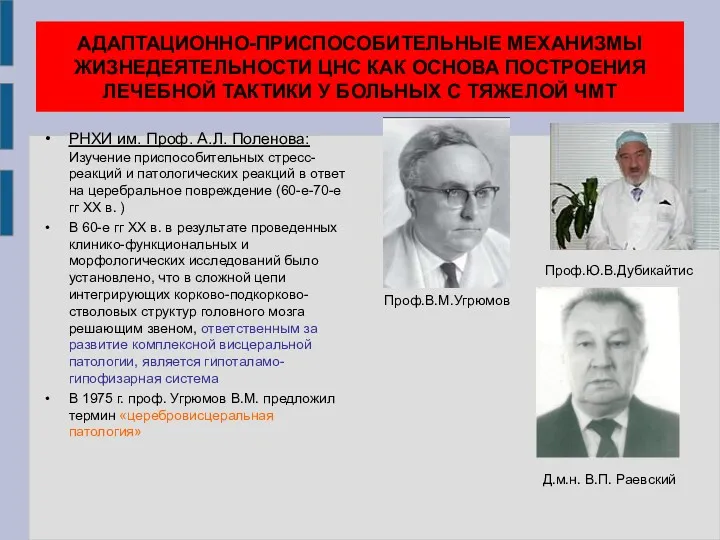 АДАПТАЦИОННО-ПРИСПОСОБИТЕЛЬНЫЕ МЕХАНИЗМЫ ЖИЗНЕДЕЯТЕЛЬНОСТИ ЦНС КАК ОСНОВА ПОСТРОЕНИЯ ЛЕЧЕБНОЙ ТАКТИКИ У БОЛЬНЫХ С ТЯЖЕЛОЙ ЧМТ

• РНХИ им. Проф. А.Л. Поленова: Изучение приспособительных стресс-реакций и патологических реакций в ответ на церебральное повреждение (60-е-70-е гг XX в. )
• В 60-е гг XX в. в результате проведенных клинико-функциональных и морфологических исследований было установлено, что в сложной цепи интегрирующих корково-подкорково-стволовых структур головного мозга решающим звеном, ответственным за развитие комплексной висцеральной патологии, является гипоталамо-гипофизарная система
• В 1975 г. проф. Угрюмов В.М. предложил термин «церебровисцеральная патология»

Проф.В.М.Угрюмов

Проф.Ю.В.Дубикайтис

Д.м.н. В.П. Раевский